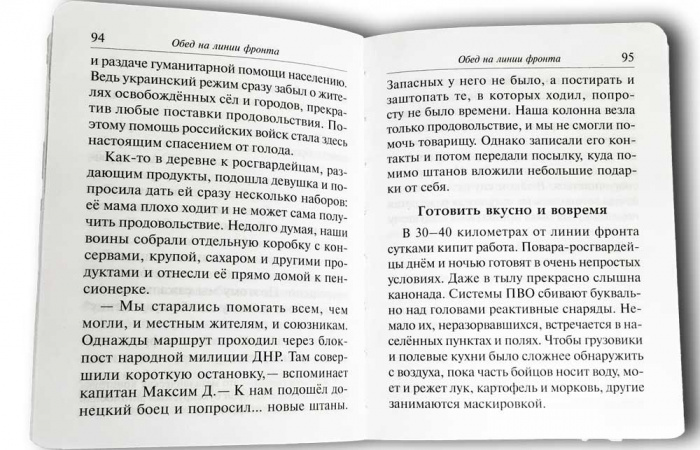 94 Обед на линии фронта

и раздаче гуманитарной помощи населению. Ведь украинский режим сразу забыл о жителях освобождённых сёл и городов, прекратив любые поставки продовольствия. Поэтому помощь российских войск стала здесь настоящим спасением от голода.

Как-то в деревне к росгвардейцам, раздающим продукты, подошла девушка и попросила дать ей сразу несколько наборов: её мама плохо ходит и не может сама получить продовольствие. Недолго думая, наши воины собрали отдельную коробку с консервами, крупой, сахаром и другими продуктами и отнесли её прямо домой к пенсионерке.

— Мы старались помогать всем, чем могли, и местным жителям, и союзникам. Однажды маршрут проходил через блокпост народной милиции ДНР. Там совершили короткую остановку,— вспоминает капитан Максим Д.— К нам подошёл донецкий боец и попросил... новые штаны.

Обед на линии фронта 95

Запасных у него не было, а постирать и заштопать те, в которых ходил, попросту не было времени. Наша колонна везла только продовольствие, и мы не смогли помочь товарищу. Однако записали его контакты и потом передали посылку, куда помимо штанов вложили небольшие подарки от себя.

Готовить вкусно и вовремя

В 30–40 километрах от линии фронта сутками кипит работа. Повара-росгвардейцы днём и ночью готовят в очень непростых условиях. Даже в тылу прекрасно слышна канонада. Системы ПВО сбивают буквально над головами реактивные снаряды. Немало их, неразорвавшихся, встречается в населённых пунктах и полях. Чтобы грузовики и полевые кухни было сложнее обнаружить с воздуха, пока часть бойцов носит воду, моет и режет лук, картофель и морковь, другие занимаются маскировкой.